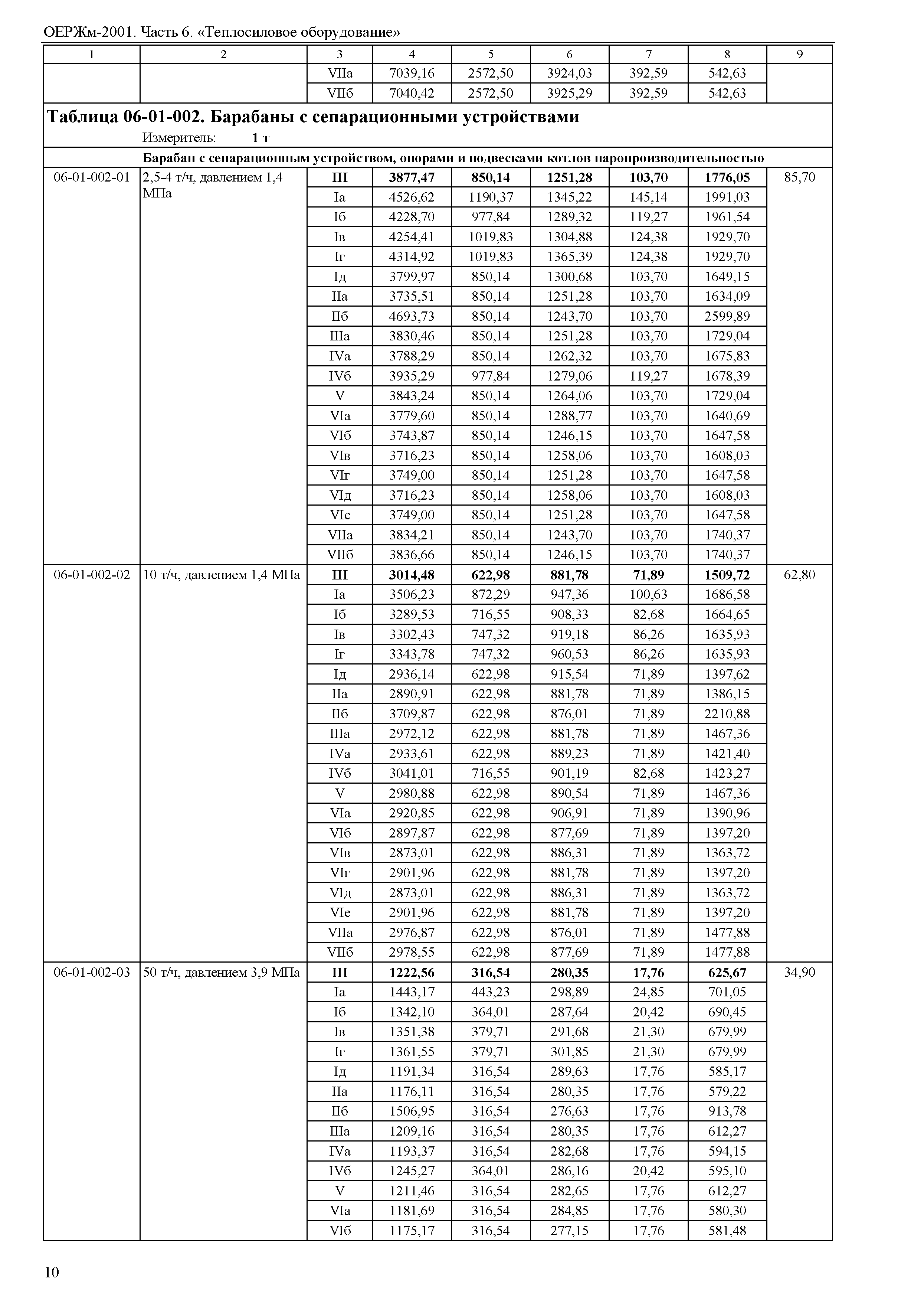 ОЕРЖм-2001. Часть 6. «Теплосиловое оборудование»

| 1 | 2 | 3 | 4 | 5 | 6 | 7 | 8 | 9 |
|---|---|---|---|---|---|---|---|---|
| | | VIIа | 7039,16 | 2572,50 | 3924,03 | 392,59 | 542,63 | |
| | | VIIб | 7040,42 | 2572,50 | 3925,29 | 392,59 | 542,63 | |

**Таблица 06-01-002. Барабаны с сепарационными устройствами**

Измеритель: **1 т**

**Барабан с сепарационным устройством, опорами и подвесками котлов паропроизводительностью**

| | | | | | | | | |
|---|---|---|---|---|---|---|---|---|
| 06-01-002-01 | 2,5-4 т/ч, давлением 1,4 МПа | **III** | **3877,47** | **850,14** | **1251,28** | **103,70** | **1776,05** | 85,70 |
| | | Iа | 4526,62 | 1190,37 | 1345,22 | 145,14 | 1991,03 | |
| | | Iб | 4228,70 | 977,84 | 1289,32 | 119,27 | 1961,54 | |
| | | Iв | 4254,41 | 1019,83 | 1304,88 | 124,38 | 1929,70 | |
| | | Iг | 4314,92 | 1019,83 | 1365,39 | 124,38 | 1929,70 | |
| | | Iд | 3799,97 | 850,14 | 1300,68 | 103,70 | 1649,15 | |
| | | IIа | 3735,51 | 850,14 | 1251,28 | 103,70 | 1634,09 | |
| | | IIб | 4693,73 | 850,14 | 1243,70 | 103,70 | 2599,89 | |
| | | IIIа | 3830,46 | 850,14 | 1251,28 | 103,70 | 1729,04 | |
| | | IVа | 3788,29 | 850,14 | 1262,32 | 103,70 | 1675,83 | |
| | | IVб | 3935,29 | 977,84 | 1279,06 | 119,27 | 1678,39 | |
| | | V | 3843,24 | 850,14 | 1264,06 | 103,70 | 1729,04 | |
| | | VIа | 3779,60 | 850,14 | 1288,77 | 103,70 | 1640,69 | |
| | | VIб | 3743,87 | 850,14 | 1246,15 | 103,70 | 1647,58 | |
| | | VIв | 3716,23 | 850,14 | 1258,06 | 103,70 | 1608,03 | |
| | | VIг | 3749,00 | 850,14 | 1251,28 | 103,70 | 1647,58 | |
| | | VIд | 3716,23 | 850,14 | 1258,06 | 103,70 | 1608,03 | |
| | | VIе | 3749,00 | 850,14 | 1251,28 | 103,70 | 1647,58 | |
| | | VIIа | 3834,21 | 850,14 | 1243,70 | 103,70 | 1740,37 | |
| | | VIIб | 3836,66 | 850,14 | 1246,15 | 103,70 | 1740,37 | |
| 06-01-002-02 | 10 т/ч, давлением 1,4 МПа | **III** | **3014,48** | **622,98** | **881,78** | **71,89** | **1509,72** | 62,80 |
| | | Iа | 3506,23 | 872,29 | 947,36 | 100,63 | 1686,58 | |
| | | Iб | 3289,53 | 716,55 | 908,33 | 82,68 | 1664,65 | |
| | | Iв | 3302,43 | 747,32 | 919,18 | 86,26 | 1635,93 | |
| | | Iг | 3343,78 | 747,32 | 960,53 | 86,26 | 1635,93 | |
| | | Iд | 2936,14 | 622,98 | 915,54 | 71,89 | 1397,62 | |
| | | IIа | 2890,91 | 622,98 | 881,78 | 71,89 | 1386,15 | |
| | | IIб | 3709,87 | 622,98 | 876,01 | 71,89 | 2210,88 | |
| | | IIIа | 2972,12 | 622,98 | 881,78 | 71,89 | 1467,36 | |
| | | IVа | 2933,61 | 622,98 | 889,23 | 71,89 | 1421,40 | |
| | | IVб | 3041,01 | 716,55 | 901,19 | 82,68 | 1423,27 | |
| | | V | 2980,88 | 622,98 | 890,54 | 71,89 | 1467,36 | |
| | | VIа | 2920,85 | 622,98 | 906,91 | 71,89 | 1390,96 | |
| | | VIб | 2897,87 | 622,98 | 877,69 | 71,89 | 1397,20 | |
| | | VIв | 2873,01 | 622,98 | 886,31 | 71,89 | 1363,72 | |
| | | VIг | 2901,96 | 622,98 | 881,78 | 71,89 | 1397,20 | |
| | | VIд | 2873,01 | 622,98 | 886,31 | 71,89 | 1363,72 | |
| | | VIе | 2901,96 | 622,98 | 881,78 | 71,89 | 1397,20 | |
| | | VIIа | 2976,87 | 622,98 | 876,01 | 71,89 | 1477,88 | |
| | | VIIб | 2978,55 | 622,98 | 877,69 | 71,89 | 1477,88 | |
| 06-01-002-03 | 50 т/ч, давлением 3,9 МПа | **III** | **1222,56** | **316,54** | **280,35** | **17,76** | **625,67** | 34,90 |
| | | Iа | 1443,17 | 443,23 | 298,89 | 24,85 | 701,05 | |
| | | Iб | 1342,10 | 364,01 | 287,64 | 20,42 | 690,45 | |
| | | Iв | 1351,38 | 379,71 | 291,68 | 21,30 | 679,99 | |
| | | Iг | 1361,55 | 379,71 | 301,85 | 21,30 | 679,99 | |
| | | Iд | 1191,34 | 316,54 | 289,63 | 17,76 | 585,17 | |
| | | IIа | 1176,11 | 316,54 | 280,35 | 17,76 | 579,22 | |
| | | IIб | 1506,95 | 316,54 | 276,63 | 17,76 | 913,78 | |
| | | IIIа | 1209,16 | 316,54 | 280,35 | 17,76 | 612,27 | |
| | | IVа | 1193,37 | 316,54 | 282,68 | 17,76 | 594,15 | |
| | | IVб | 1245,27 | 364,01 | 286,16 | 20,42 | 595,10 | |
| | | V | 1211,46 | 316,54 | 282,65 | 17,76 | 612,27 | |
| | | VIа | 1181,69 | 316,54 | 284,85 | 17,76 | 580,30 | |
| | | VIб | 1175,17 | 316,54 | 277,15 | 17,76 | 581,48 | |

10